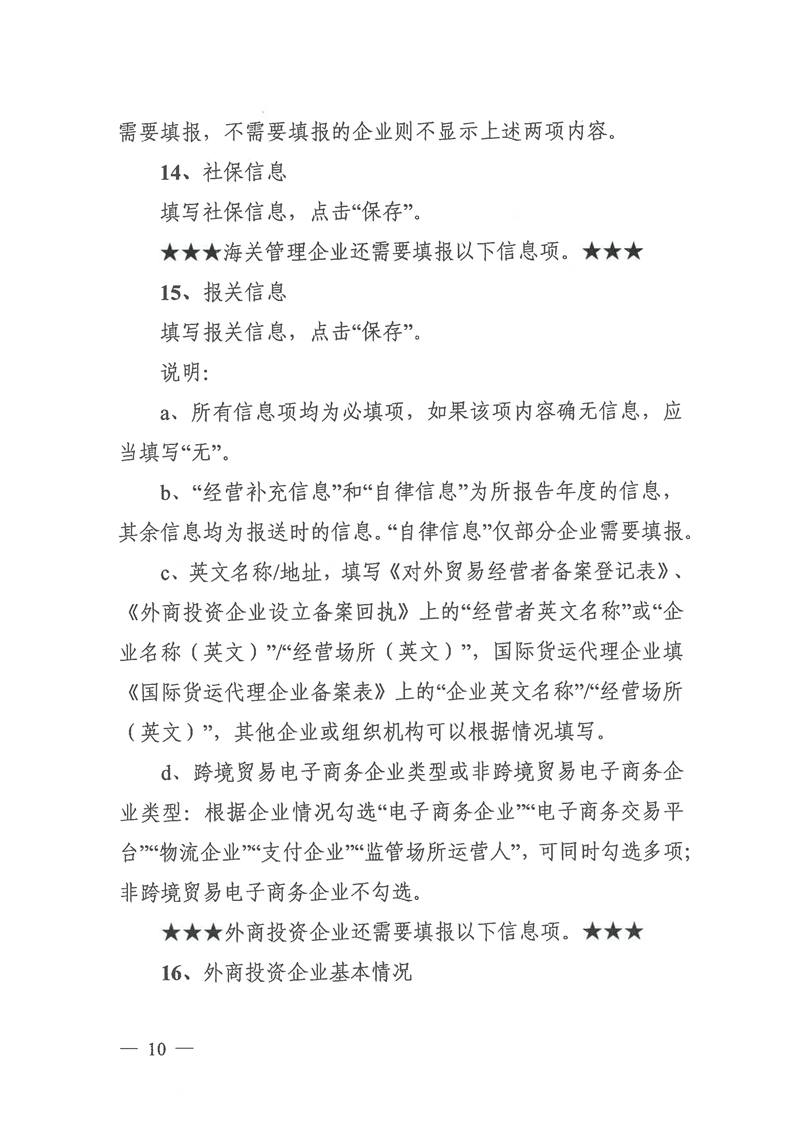 需要填报，不需要填报的企业则不显示上述两项内容。

14、社保信息

填写社保信息，点击“保存”。

★★★海关管理企业还需要填报以下信息项。★★★

15、报关信息

填写报关信息，点击“保存”。

说明：

a、所有信息项均为必填项，如果该项内容确无信息，应当填写“无”。

b、“经营补充信息”和“自律信息”为所报告年度的信息，其余信息均为报送时的信息。“自律信息”仅部分企业需要填报。

c、英文名称/地址，填写《对外贸易经营者备案登记表》、《外商投资企业设立备案回执》上的“经营者英文名称”或“企业名称（英文）”/“经营场所（英文）”，国际货运代理企业填《国际货运代理企业备案表》上的“企业英文名称”/“经营场所（英文）”，其他企业或组织机构可以根据情况填写。

d、跨境贸易电子商务企业类型或非跨境贸易电子商务企业类型：根据企业情况勾选“电子商务企业”“电子商务交易平台”“物流企业”“支付企业”“监管场所运营人”，可同时勾选多项；非跨境贸易电子商务企业不勾选。

★★★外商投资企业还需要填报以下信息项。★★★

16、外商投资企业基本情况

— 10 —